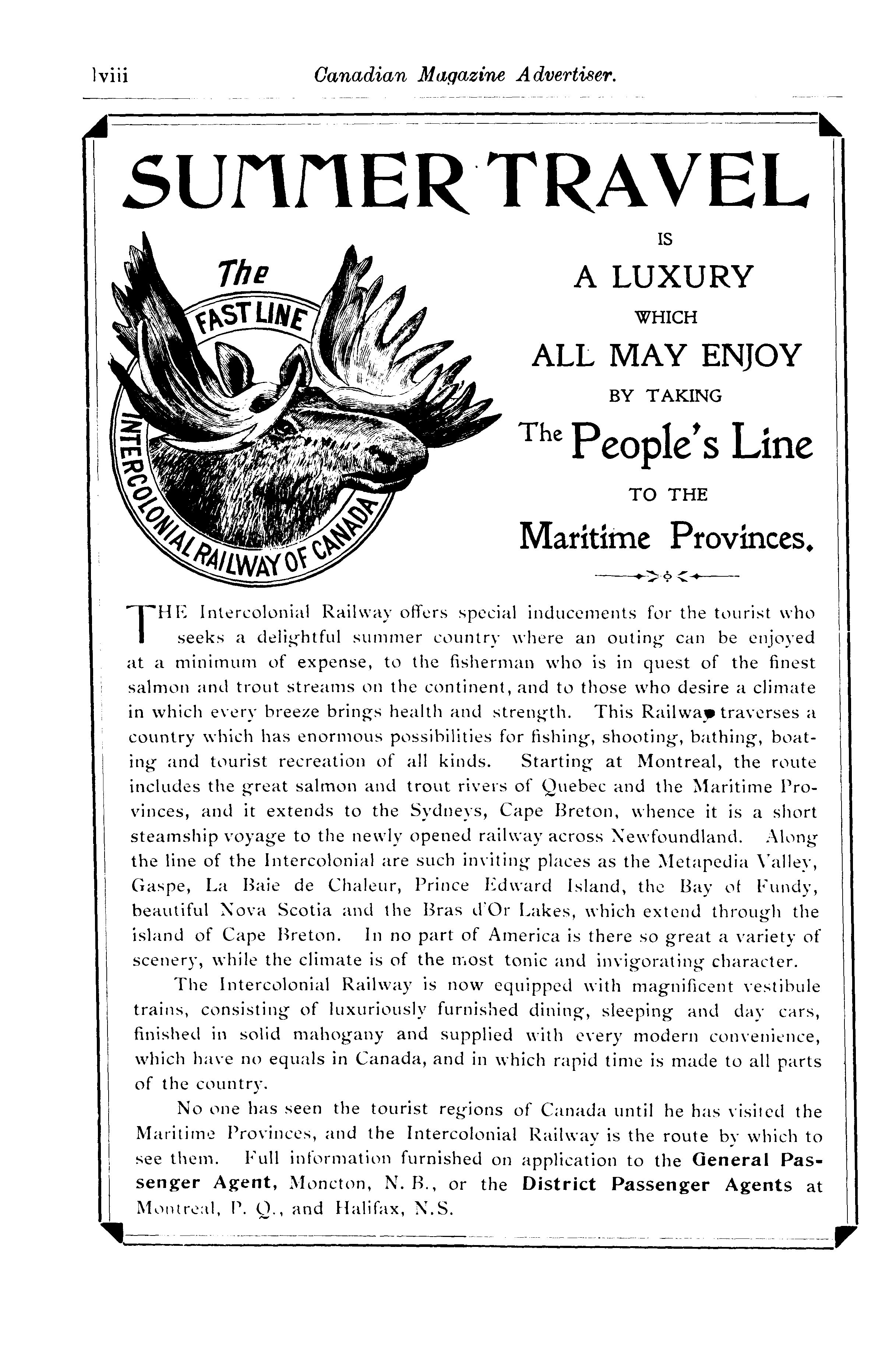 lviii Canadian Magazine Advertiser.

SUMMER TRAVEL

The FAST LINE INTERCOLONIAL RAILWAY OF CANADA

IS
A LUXURY
WHICH
ALL MAY ENJOY
BY TAKING
The People's Line
TO THE
Maritime Provinces.

THE Intercolonial Railway offers special inducements for the tourist who seeks a delightful summer country where an outing can be enjoyed at a minimum of expense, to the fisherman who is in quest of the finest salmon and trout streams on the continent, and to those who desire a climate in which every breeze brings health and strength. This Railway traverses a country which has enormous possibilities for fishing, shooting, bathing, boating and tourist recreation of all kinds. Starting at Montreal, the route includes the great salmon and trout rivers of Quebec and the Maritime Provinces, and it extends to the Sydneys, Cape Breton, whence it is a short steamship voyage to the newly opened railway across Newfoundland. Along the line of the Intercolonial are such inviting places as the Metapedia Valley, Gaspe, La Baie de Chaleur, Prince Edward Island, the Bay of Fundy, beautiful Nova Scotia and the Bras d'Or Lakes, which extend through the island of Cape Breton. In no part of America is there so great a variety of scenery, while the climate is of the most tonic and invigorating character.

The Intercolonial Railway is now equipped with magnificent vestibule trains, consisting of luxuriously furnished dining, sleeping and day cars, finished in solid mahogany and supplied with every modern convenience, which have no equals in Canada, and in which rapid time is made to all parts of the country.

No one has seen the tourist regions of Canada until he has visited the Maritime Provinces, and the Intercolonial Railway is the route by which to see them. Full information furnished on application to the General Passenger Agent, Moncton, N. B., or the District Passenger Agents at Montreal, P. Q., and Halifax, N.S.